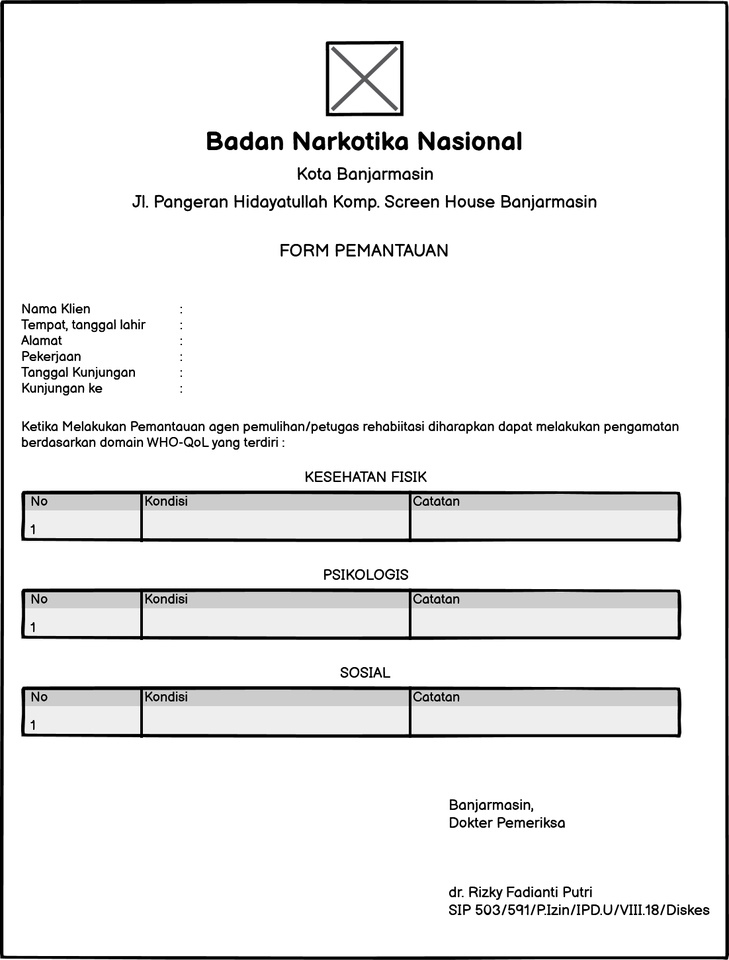 Badan Narkotika Nasional

Kota Banjarmasin

Jl. Pangeran Hidayatullah Komp. Screen House Banjarmasin

FORM PEMANTAUAN

Nama Klien :
Tempat, tanggal lahir :
Alamat :
Pekerjaan :
Tanggal Kunjungan :
Kunjungan ke :

Ketika Melakukan Pemantauan agen pemulihan/petugas rehabiitasi diharapkan dapat melakukan pengamatan berdasarkan domain WHO-QoL yang terdiri :

KESEHATAN FISIK

| No | Kondisi | Catatan |
|---|---|---|
| 1 | | |

PSIKOLOGIS

| No | Kondisi | Catatan |
|---|---|---|
| 1 | | |

SOSIAL

| No | Kondisi | Catatan |
|---|---|---|
| 1 | | |

Banjarmasin,
Dokter Pemeriksa

dr. Rizky Fadianti Putri
SIP 503/591/P.Izin/IPD.U/VIII.18/Diskes